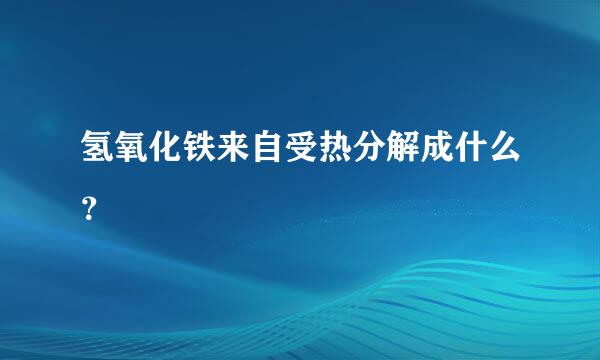 氢氧化铁来自受热分解成什么?